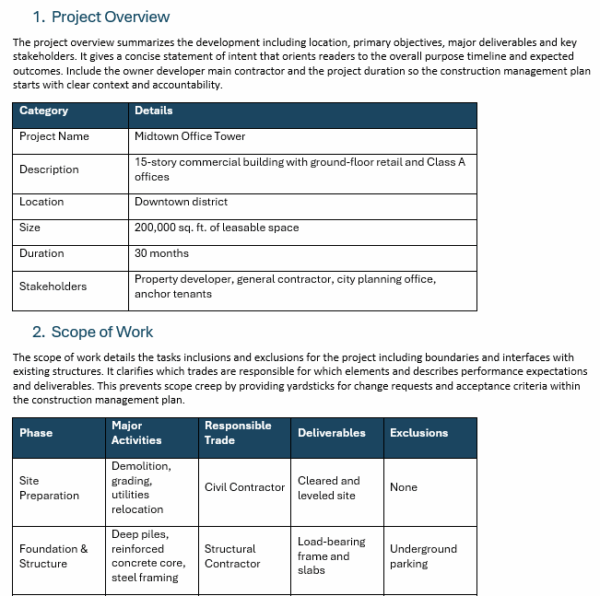 1. Project Overview

The project overview summarizes the development including location, primary objectives, major deliverables and key stakeholders. It gives a concise statement of intent that orients readers to the overall purpose timeline and expected outcomes. Include the owner developer main contractor and the project duration so the construction management plan starts with clear context and accountability.

| Category | Details |
|---|---|
| Project Name | Midtown Office Tower |
| Description | 15-story commercial building with ground-floor retail and Class A offices |
| Location | Downtown district |
| Size | 200,000 sq. ft. of leasable space |
| Duration | 30 months |
| Stakeholders | Property developer, general contractor, city planning office, anchor tenants |

2. Scope of Work

The scope of work details the tasks inclusions and exclusions for the project including boundaries and interfaces with existing structures. It clarifies which trades are responsible for which elements and describes performance expectations and deliverables. This prevents scope creep by providing yardsticks for change requests and acceptance criteria within the construction management plan.

| Phase | Major Activities | Responsible Trade | Deliverables | Exclusions |
|---|---|---|---|---|
| Site Preparation | Demolition, grading, utilities relocation | Civil Contractor | Cleared and leveled site | None |
| Foundation & Structure | Deep piles, reinforced concrete core, steel framing | Structural Contractor | Load-bearing frame and slabs | Underground parking |